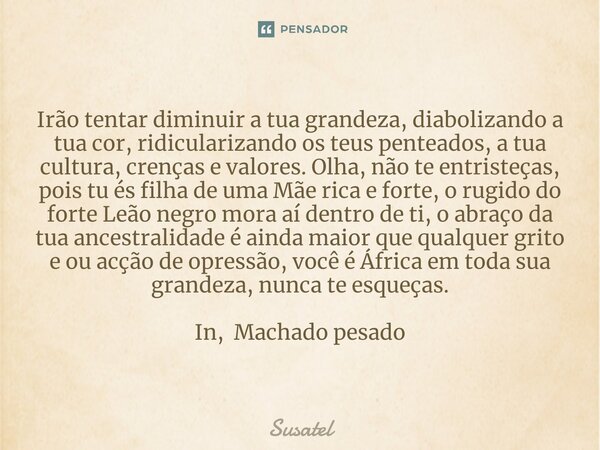 PENSADOR

Irão tentar diminuir a tua grandeza, diabolizando a tua cor, ridicularizando os teus penteados, a tua cultura, crenças e valores. Olha, não te entristeças, pois tu és filha de uma Mãe rica e forte, o rugido do forte Leão negro mora aí dentro de ti, o abraço da tua ancestralidade é ainda maior que qualquer grito e ou acção de opressão, você é África em toda sua grandeza, nunca te esqueças.

In, Machado pesado

Susatel